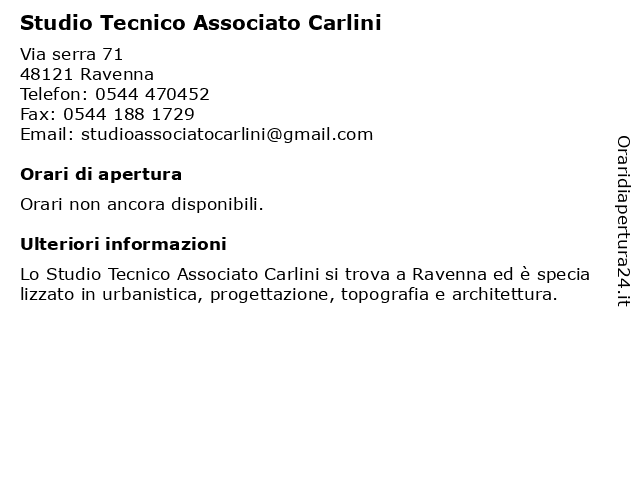 Studio Tecnico Associato Carlini

Via serra 71
48121 Ravenna
Telefon: 0544 470452
Fax: 0544 188 1729
Email: studioassociatocarlini@gmail.com

Orari di apertura

Orari non ancora disponibili.

Ulteriori informazioni

Lo Studio Tecnico Associato Carlini si trova a Ravenna ed è specializzato in urbanistica, progettazione, topografia e architettura.

Oraridiapertura24.it